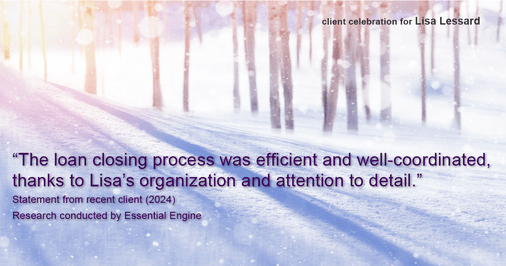 client celebration for Lisa Lessard

“The loan closing process was efficient and well-coordinated, thanks to Lisa’s organization and attention to detail.”

Statement from recent client (2024)

Research conducted by Essential Engine